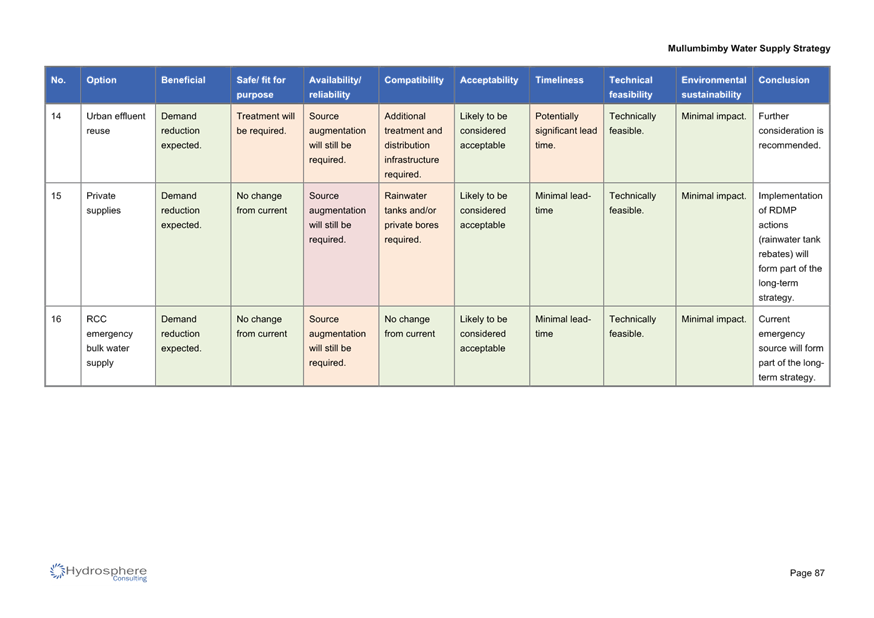 Mullumbimby Water Supply Strategy

| No. | Option | Beneficial | Safe/ fit for purpose | Availability/ reliability | Compatibility | Acceptability | Timeliness | Technical feasibility | Environmental sustainability | Conclusion |
|---|---|---|---|---|---|---|---|---|---|---|
| 14 | Urban effluent reuse | Demand reduction expected. | Treatment will be required. | Source augmentation will still be required. | Additional treatment and distribution infrastructure required. | Likely to be considered acceptable | Potentially significant lead time. | Technically feasible. | Minimal impact. | Further consideration is recommended. |
| 15 | Private supplies | Demand reduction expected. | No change from current | Source augmentation will still be required. | Rainwater tanks and/or private bores required. | Likely to be considered acceptable | Minimal lead-time | Technically feasible. | Minimal impact. | Implementation of RDMP actions (rainwater tank rebates) will form part of the long-term strategy. |
| 16 | RCC emergency bulk water supply | Demand reduction expected. | No change from current | Source augmentation will still be required. | No change from current | Likely to be considered acceptable | Minimal lead-time | Technically feasible. | Minimal impact. | Current emergency source will form part of the long-term strategy. |

Hydrosphere Consulting

Page 87